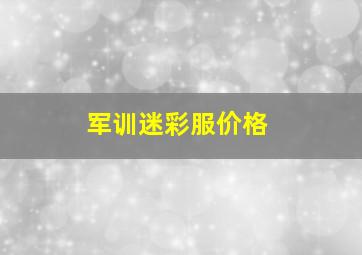 军训迷彩服价格